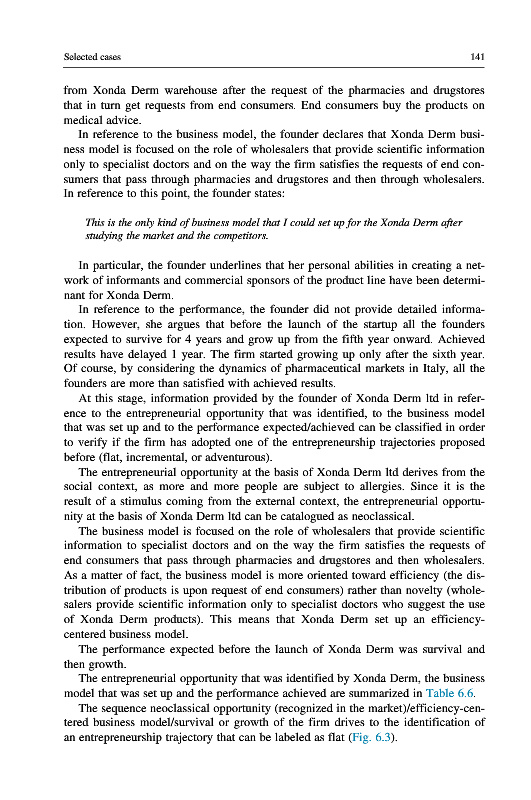 Selected cases

141

from Xonda Derm warehouse after the request of the pharmacies and drugstores that in turn get requests from end consumers. End consumers buy the products on medical advice.

In reference to the business model, the founder declares that Xonda Derm business model is focused on the role of wholesalers that provide scientific information only to specialist doctors and on the way the firm satisfies the requests of end consumers that pass through pharmacies and drugstores and then through wholesalers. In reference to this point, the founder states:

This is the only kind of business model that I could set up for the Xonda Derm after studying the market and the competitors.

In particular, the founder underlines that her personal abilities in creating a network of informants and commercial sponsors of the product line have been determinant for Xonda Derm.

In reference to the performance, the founder did not provide detailed information. However, she argues that before the launch of the startup all the founders expected to survive for 4 years and grow up from the fifth year onward. Achieved results have delayed 1 year. The firm started growing up only after the sixth year. Of course, by considering the dynamics of pharmaceutical markets in Italy, all the founders are more than satisfied with achieved results.

At this stage, information provided by the founder of Xonda Derm ltd in reference to the entrepreneurial opportunity that was identified, to the business model that was set up and to the performance expected/achieved can be classified in order to verify if the firm has adopted one of the entrepreneurship trajectories proposed before (flat, incremental, or adventurous).

The entrepreneurial opportunity at the basis of Xonda Derm ltd derives from the social context, as more and more people are subject to allergies. Since it is the result of a stimulus coming from the external context, the entrepreneurial opportunity at the basis of Xonda Derm ltd can be catalogued as neoclassical.

The business model is focused on the role of wholesalers that provide scientific information to specialist doctors and on the way the firm satisfies the requests of end consumers that pass through pharmacies and drugstores and then wholesalers. As a matter of fact, the business model is more oriented toward efficiency (the distribution of products is upon request of end consumers) rather than novelty (wholesalers provide scientific information only to specialist doctors who suggest the use of Xonda Derm products). This means that Xonda Derm set up an efficiency-centered business model.

The performance expected before the launch of Xonda Derm was survival and then growth.

The entrepreneurial opportunity that was identified by Xonda Derm, the business model that was set up and the performance achieved are summarized in Table 6.6.

The sequence neoclassical opportunity (recognized in the market)/efficiency-centered business model/survival or growth of the firm drives to the identification of an entrepreneurship trajectory that can be labeled as flat (Fig. 6.3).